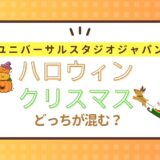 ユニバーサルスタジオジャパン

ハロウィン

クリスマス

どっちが混む？